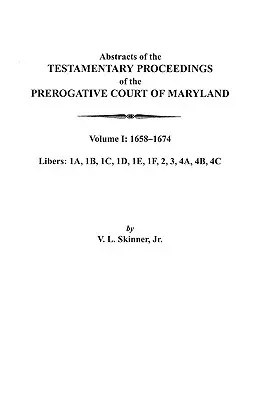 Abstracts of the
TESTAMENTARY PROCEEDINGS
of the
PREROGATIVE COURT OF MARYLAND

Volume I: 1658–1674

Libers: 1A, 1B, 1C, 1D, 1E, 1F, 2, 3, 4A, 4B, 4C

by
V. L. Skinner, Jr.